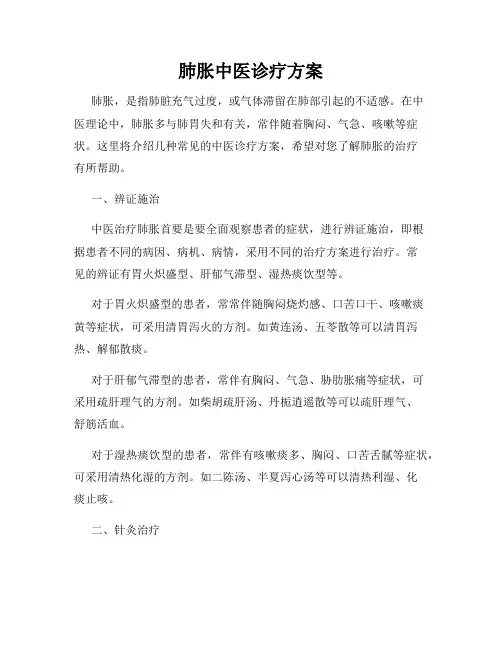 肺胀中医诊疗方案

肺胀，是指肺脏充气过度，或气体滞留在肺部引起的不适感。在中医理论中，肺胀多与肺胃失和有关，常伴随着胸闷、气急、咳嗽等症状。这里将介绍几种常见的中医诊疗方案，希望对您了解肺胀的治疗有所帮助。

一、辨证施治

中医治疗肺胀首要是要全面观察患者的症状，进行辨证施治，即根据患者不同的病因、病机、病情，采用不同的治疗方案进行治疗。常见的辨证有胃火炽盛型、肝郁气滞型、湿热痰饮型等。

对于胃火炽盛型的患者，常常伴随胸闷烧灼感、口苦口干、咳嗽痰黄等症状，可采用清胃泻火的方剂。如黄连汤、五苓散等可以清胃泻热、解郁散痰。

对于肝郁气滞型的患者，常伴有胸闷、气急、胁肋胀痛等症状，可采用疏肝理气的方剂。如柴胡疏肝汤、丹栀逍遥散等可以疏肝理气、舒筋活血。

对于湿热痰饮型的患者，常伴有咳嗽痰多、胸闷、口苦舌腻等症状，可采用清热化湿的方剂。如二陈汤、半夏泻心汤等可以清热利湿、化痰止咳。

二、针灸治疗